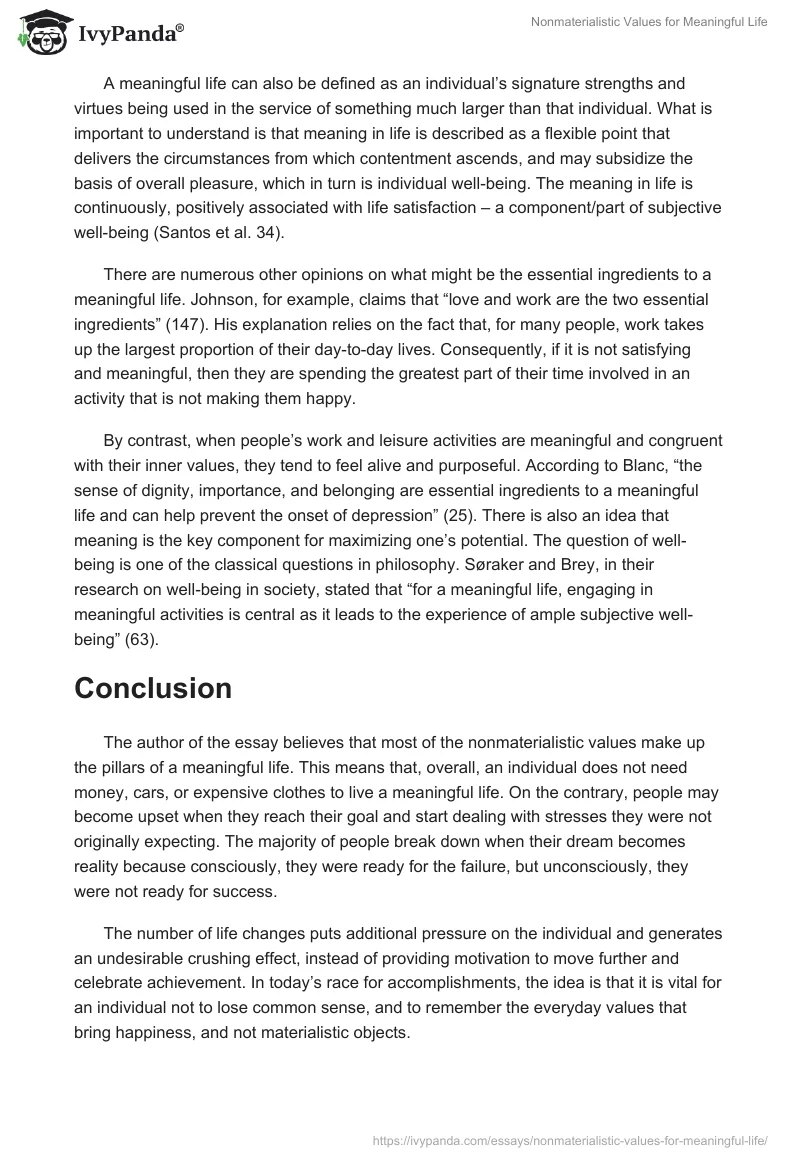 IvyPanda®

Nonmaterialistic Values for Meaningful Life

A meaningful life can also be defined as an individual's signature strengths and virtues being used in the service of something much larger than that individual. What is important to understand is that meaning in life is described as a flexible point that delivers the circumstances from which contentment ascends, and may subsidize the basis of overall pleasure, which in turn is individual well-being. The meaning in life is continuously, positively associated with life satisfaction – a component/part of subjective well-being (Santos et al. 34).

There are numerous other opinions on what might be the essential ingredients to a meaningful life. Johnson, for example, claims that "love and work are the two essential ingredients" (147). His explanation relies on the fact that, for many people, work takes up the largest proportion of their day-to-day lives. Consequently, if it is not satisfying and meaningful, then they are spending the greatest part of their time involved in an activity that is not making them happy.

By contrast, when people's work and leisure activities are meaningful and congruent with their inner values, they tend to feel alive and purposeful. According to Blanc, "the sense of dignity, importance, and belonging are essential ingredients to a meaningful life and can help prevent the onset of depression" (25). There is also an idea that meaning is the key component for maximizing one's potential. The question of well-being is one of the classical questions in philosophy. Søraker and Brey, in their research on well-being in society, stated that "for a meaningful life, engaging in meaningful activities is central as it leads to the experience of ample subjective well-being" (63).

Conclusion

The author of the essay believes that most of the nonmaterialistic values make up the pillars of a meaningful life. This means that, overall, an individual does not need money, cars, or expensive clothes to live a meaningful life. On the contrary, people may become upset when they reach their goal and start dealing with stresses they were not originally expecting. The majority of people break down when their dream becomes reality because consciously, they were ready for the failure, but unconsciously, they were not ready for success.

The number of life changes puts additional pressure on the individual and generates an undesirable crushing effect, instead of providing motivation to move further and celebrate achievement. In today's race for accomplishments, the idea is that it is vital for an individual not to lose common sense, and to remember the everyday values that bring happiness, and not materialistic objects.

https://ivypanda.com/essays/nonmaterialistic-values-for-meaningful-life/